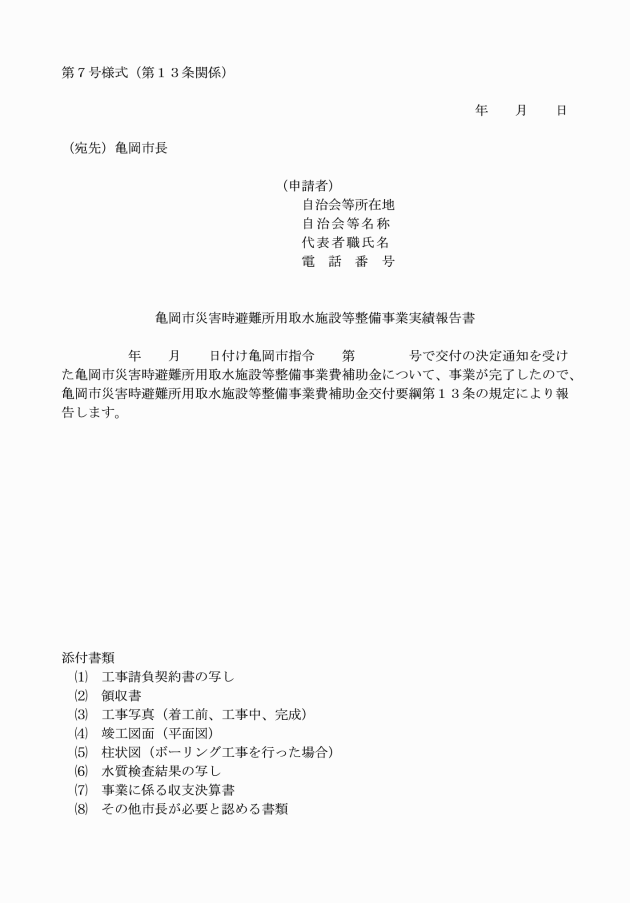 第７号様式（第１３条関係）

年　　月　　日

（宛先）亀岡市長

（申請者）
自治会等所在地
自治会等名称
代表者職氏名
電　話　番　号

亀岡市災害時避難所用取水施設等整備事業実績報告書

年　　月　　日付け亀岡市指令　　第　　　号で交付の決定通知を受けた亀岡市災害時避難所用取水施設等整備事業費補助金について、事業が完了したので、亀岡市災害時避難所用取水施設等整備事業費補助金交付要綱第１３条の規定により報告します。

添付書類
⑴　工事請負契約書の写し
⑵　領収書
⑶　工事写真（着工前、工事中、完成）
⑷　竣工図面（平面図）
⑸　柱状図（ボーリング工事を行った場合）
⑹　水質検査結果の写し
⑺　事業に係る収支決算書
⑻　その他市長が必要と認める書類